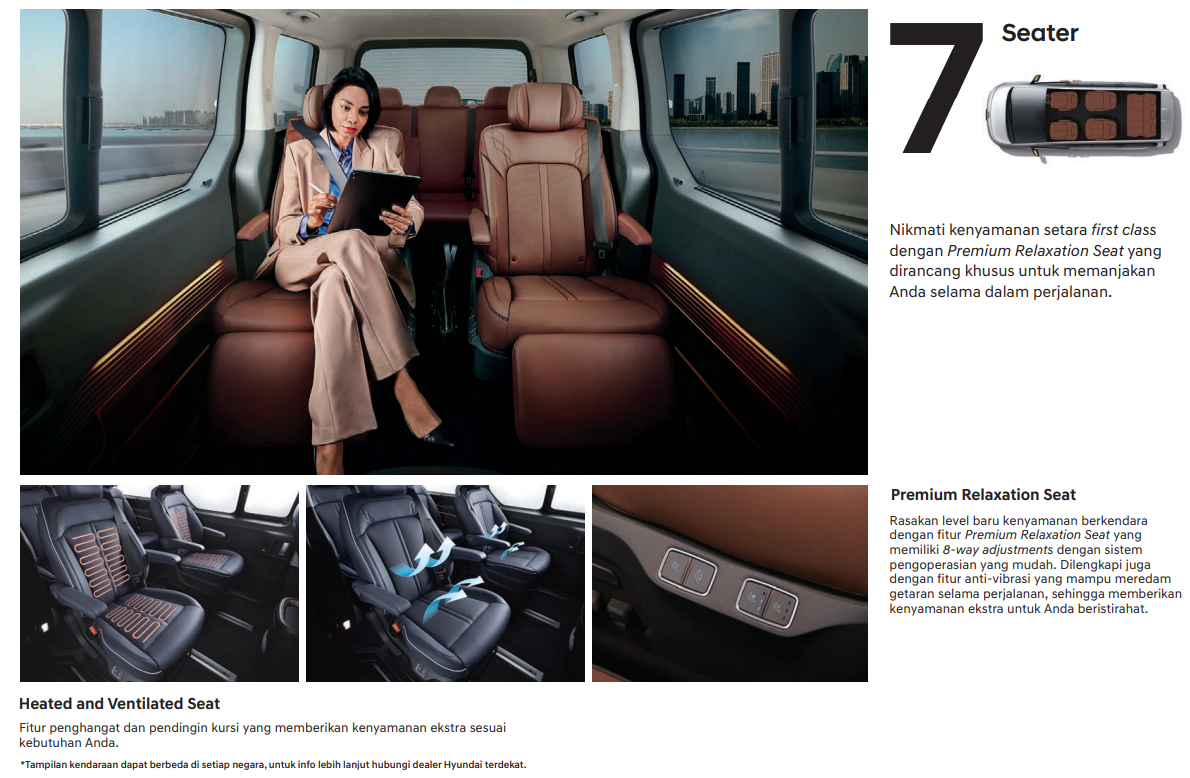 7 Seater

Nikmati kenyamanan setara first class dengan Premium Relaxation Seat yang dirancang khusus untuk memanjakan Anda selama dalam perjalanan.

Premium Relaxation Seat

Rasakan level baru kenyamanan berkendara dengan fitur Premium Relaxation Seat yang memiliki 8-way adjustments dengan sistem pengoperasian yang mudah. Dilengkapi juga dengan fitur anti-vibrasi yang mampu meredam getaran selama perjalanan, sehingga memberikan kenyamanan ekstra untuk Anda beristirahat.

Heated and Ventilated Seat

Fitur penghangat dan pendingin kursi yang memberikan kenyamanan ekstra sesuai kebutuhan Anda.

*Tampilan kendaraan dapat berbeda di setiap negara, untuk info lebih lanjut hubungi dealer Hyundai terdekat.